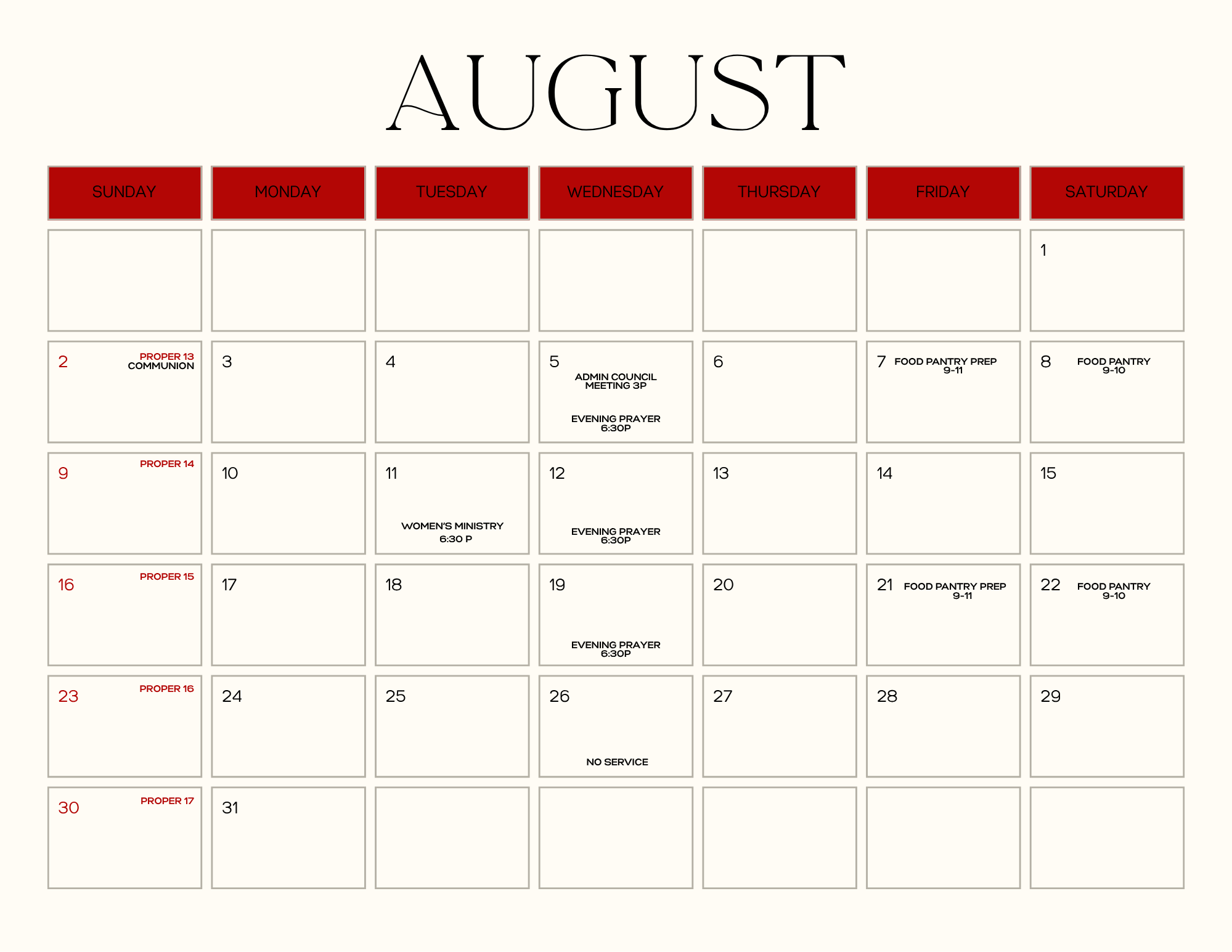 AUGUST

| SUNDAY | MONDAY | TUESDAY | WEDNESDAY | THURSDAY | FRIDAY | SATURDAY |
|---|---|---|---|---|---|---|
| | | | | | | 1 |
| 2 PROPER 13 COMMUNION | 3 | 4 | 5 ADMIN COUNCIL MEETING 3P EVENING PRAYER 6:30P | 6 | 7 FOOD PANTRY PREP 9-11 | 8 FOOD PANTRY 9-10 |
| 9 PROPER 14 | 10 | 11 WOMEN'S MINISTRY 6:30 P | 12 EVENING PRAYER 6:30P | 13 | 14 | 15 |
| 16 PROPER 15 | 17 | 18 | 19 EVENING PRAYER 6:30P | 20 | 21 FOOD PANTRY PREP 9-11 | 22 FOOD PANTRY 9-10 |
| 23 PROPER 16 | 24 | 25 | 26 NO SERVICE | 27 | 28 | 29 |
| 30 PROPER 17 | 31 | | | | | |